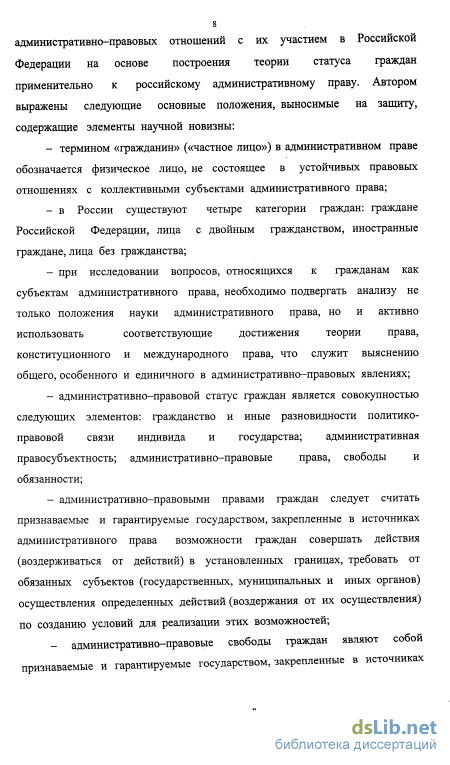 8

административно–правовых отношений с их участием в Российской Федерации на основе построения теории статуса граждан применительно к российскому административному праву. Автором выражены следующие основные положения, выносимые на защиту, содержащие элементы научной новизны:

– термином «гражданин» («частное лицо») в административном праве обозначается физическое лицо, не состоящее в устойчивых правовых отношениях с коллективными субъектами административного права;

– в России существуют четыре категории граждан: граждане Российской Федерации, лица с двойным гражданством, иностранные граждане, лица без гражданства;

– при исследовании вопросов, относящихся к гражданам как субъектам административного права, необходимо подвергать анализу не только положения науки административного права, но и активно использовать соответствующие достижения теории права, конституционного и международного права, что служит выяснению общего, особенного и единичного в административно–правовых явлениях;

– административно–правовой статус граждан является совокупностью следующих элементов: гражданство и иные разновидности политико-правовой связи индивида и государства; административная правосубъектность; административно–правовые права, свободы и обязанности;

– административно–правовыми правами граждан следует считать признаваемые и гарантируемые государством, закрепленные в источниках административного права возможности граждан совершать действия (воздерживаться от действий) в установленных границах, требовать от обязанных субъектов (государственных, муниципальных и иных органов) осуществления определенных действий (воздержания от их осуществления) по созданию условий для реализации этих возможностей;

– административно–правовые свободы граждан являют собой признаваемые и гарантируемые государством, закрепленные в источниках

dsLib.net
библиотека диссертаций